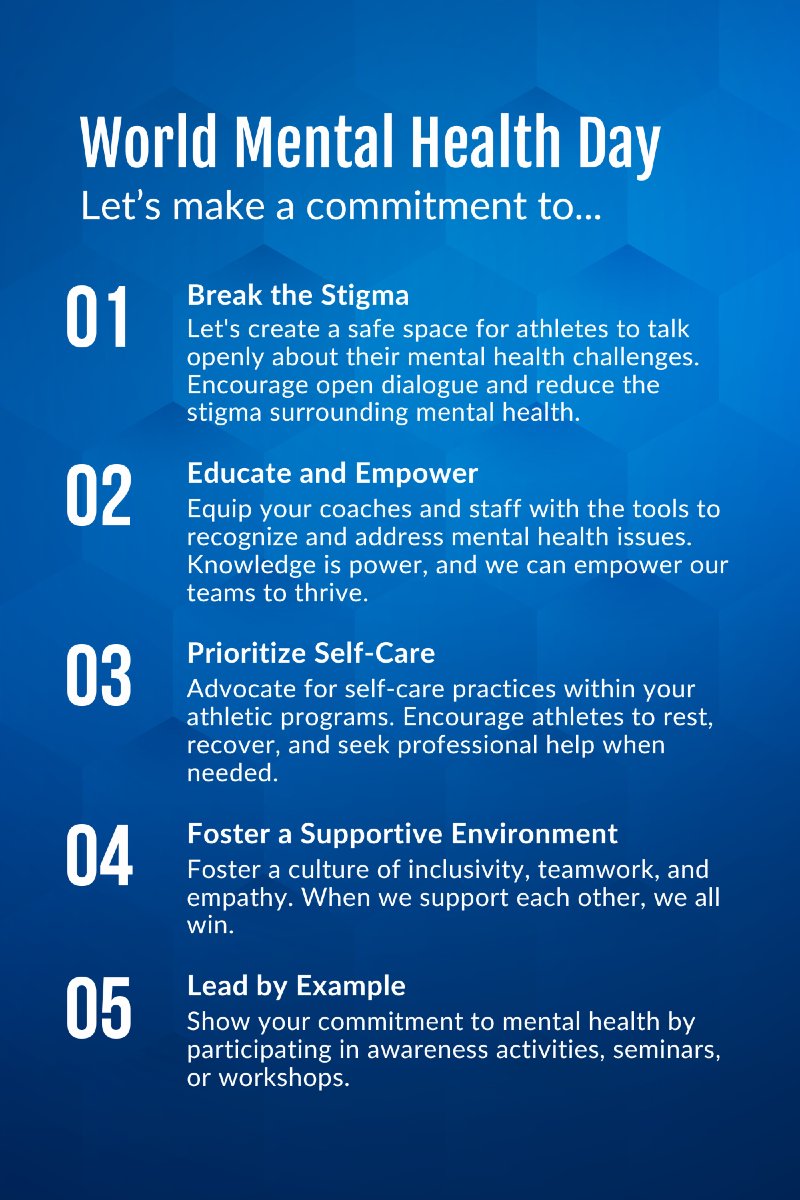 World Mental Health Day
Let’s make a commitment to...

01
Break the Stigma
Let's create a safe space for athletes to talk openly about their mental health challenges. Encourage open dialogue and reduce the stigma surrounding mental health.

02
Educate and Empower
Equip your coaches and staff with the tools to recognize and address mental health issues. Knowledge is power, and we can empower our teams to thrive.

03
Prioritize Self-Care
Advocate for self-care practices within your athletic programs. Encourage athletes to rest, recover, and seek professional help when needed.

04
Foster a Supportive Environment
Foster a culture of inclusivity, teamwork, and empathy. When we support each other, we all win.

05
Lead by Example
Show your commitment to mental health by participating in awareness activities, seminars, or workshops.